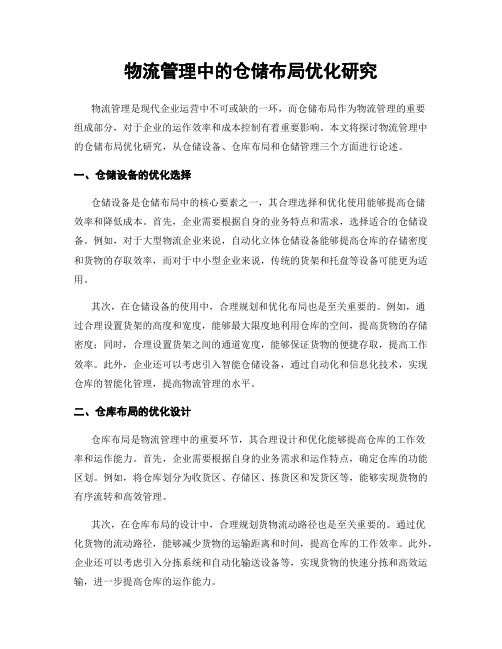 物流管理中的仓储布局优化研究

物流管理是现代企业运营中不可或缺的一环，而仓储布局作为物流管理的重要组成部分，对于企业的运作效率和成本控制有着重要影响。本文将探讨物流管理中的仓储布局优化研究，从仓储设备、仓库布局和仓储管理三个方面进行论述。

一、仓储设备的优化选择

仓储设备是仓储布局中的核心要素之一，其合理选择和优化使用能够提高仓储效率和降低成本。首先，企业需要根据自身的业务特点和需求，选择适合的仓储设备。例如，对于大型物流企业来说，自动化立体仓储设备能够提高仓库的存储密度和货物的存取效率，而对于中小型企业来说，传统的货架和托盘等设备可能更为适用。

其次，在仓储设备的使用中，合理规划和优化布局也是至关重要的。例如，通过合理设置货架的高度和宽度，能够最大限度地利用仓库的空间，提高货物的存储密度；同时，合理设置货架之间的通道宽度，能够保证货物的便捷存取，提高工作效率。此外，企业还可以考虑引入智能仓储设备，通过自动化和信息化技术，实现仓库的智能化管理，提高物流管理的水平。

二、仓库布局的优化设计

仓库布局是物流管理中的重要环节，其合理设计和优化能够提高仓库的工作效率和运作能力。首先，企业需要根据自身的业务需求和运作特点，确定仓库的功能区划。例如，将仓库划分为收货区、存储区、拣货区和发货区等，能够实现货物的有序流转和高效管理。

其次，在仓库布局的设计中，合理规划货物流动路径也是至关重要的。通过优化货物的流动路径，能够减少货物的运输距离和时间，提高仓库的工作效率。此外，企业还可以考虑引入分拣系统和自动化输送设备等，实现货物的快速分拣和高效运输，进一步提高仓库的运作能力。